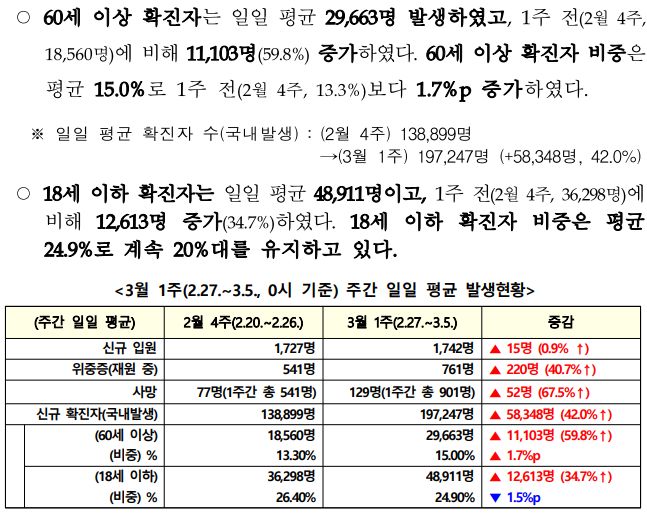 ○ 60세 이상 확진자는 일일 평균 29,663명 발생하였고, 1주 전(2월 4주, 18,560명)에 비해 11,103명(59.8%) 증가하였다. 60세 이상 확진자 비중은 평균 15.0%로 1주 전(2월 4주, 13.3%)보다 1.7%p 증가하였다.

※ 일일 평균 확진자 수(국내발생) : (2월 4주) 138,899명
→(3월 1주) 197,247명 (+58,348명, 42.0%)

○ 18세 이하 확진자는 일일 평균 48,911명이고, 1주 전(2월 4주, 36,298명)에 비해 12,613명 증가(34.7%)하였다. 18세 이하 확진자 비중은 평균 24.9%로 계속 20%대를 유지하고 있다.

<3월 1주(2.27.~3.5., 0시 기준) 주간 일일 평균 발생현황>

| (주간 일일 평균) | 2월 4주(2.20.~2.26.) | 3월 1주(2.27.~3.5.) | 증감 |
|---|---|---|---|
| 신규 입원 | 1,727명 | 1,742명 | ▲ 15명 (0.9% ↑) |
| 위중증(재원 중) | 541명 | 761명 | ▲ 220명 (40.7%↑) |
| 사망 | 77명(1주간 총 541명) | 129명(1주간 총 901명) | ▲ 52명 (67.5%↑) |
| 신규 확진자(국내발생) | 138,899명 | 197,247명 | ▲ 58,348명 (42.0%↑) |
| (60세 이상) | 18,560명 | 29,663명 | ▲ 11,103명 (59.8%↑) |
| (비중) % | 13.30% | 15.00% | ▲ 1.7%p |
| (18세 이하) | 36,298명 | 48,911명 | ▲ 12,613명 (34.7%↑) |
| (비중) % | 26.40% | 24.90% | ▼ 1.5%p |